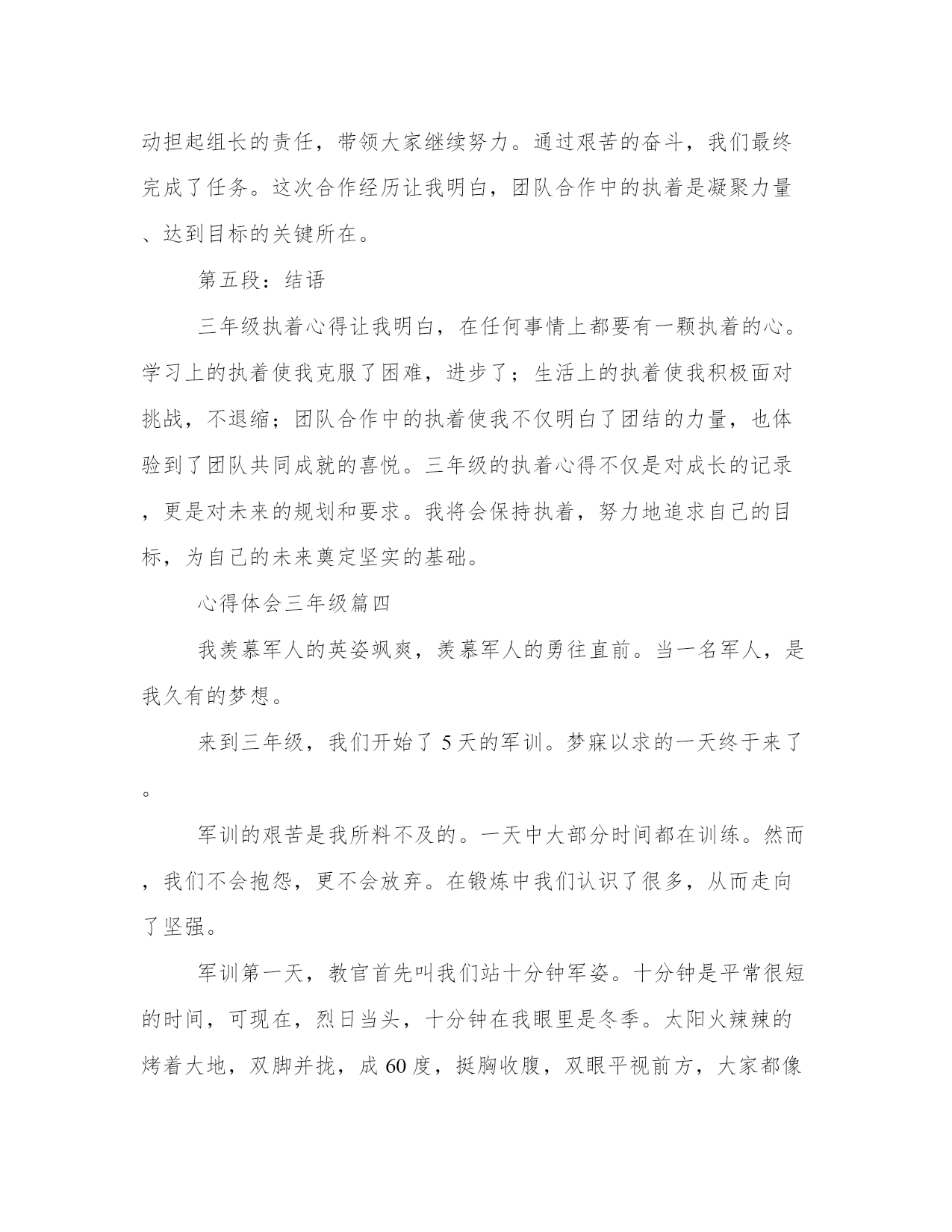 动担起组长的责任，带领大家继续努力。通过艰苦的奋斗，我们最终完成了任务。这次合作经历让我明白，团队合作中的执着是凝聚力量、达到目标的关键所在。

第五段：结语

三年级执着心得让我明白，在任何事情上都要有一颗执着的心。学习上的执着使我克服了困难，进步了；生活上的执着使我积极面对挑战，不退缩；团队合作中的执着使我不仅明白了团结的力量，也体验到了团队共同成就的喜悦。三年级的执着心得不仅是对成长的记录，更是对未来的规划和要求。我将会保持执着，努力地追求自己的目标，为自己的未来奠定坚实的基础。

心得体会三年级篇四

我羡慕军人的英姿飒爽，羡慕军人的勇往直前。当一名军人，是我久有的梦想。

来到三年级，我们开始了 5 天的军训。梦寐以求的一天终于来了。

军训的艰苦是我所料不及的。一天中大部分时间都在训练。然而，我们不会抱怨，更不会放弃。在锻炼中我们认识了很多，从而走向了坚强。

军训第一天，教官首先叫我们站十分钟军姿。十分钟是平常很短的时间，可现在，烈日当头，十分钟在我眼里是冬季。太阳火辣辣的烤着大地，双脚并拢，成 60 度，挺胸收腹，双眼平视前方，大家都像